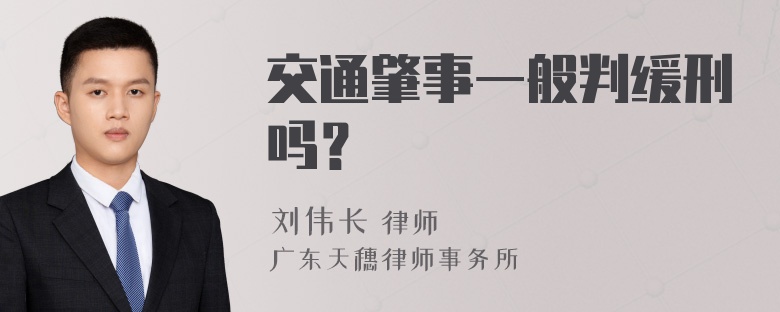 交通肇事一般判缓刑吗？

刘伟长 律师
广东天穗律师事务所